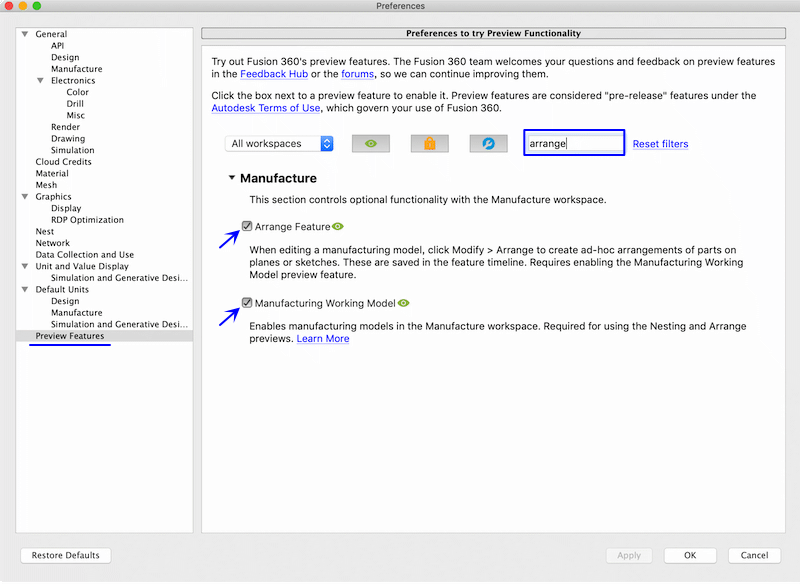 Preferences

General
API
Design
Manufacture
Electronics
Color
Drill
Misc
Render
Drawing
Simulation
Cloud Credits
Material
Mesh
Graphics
Display
RDP Optimization
Nest
Network
Data Collection and Use
Unit and Value Display
Simulation and Generative Desi...
Default Units
Design
Manufacture
Simulation and Generative Desi...
Preview Features

Preferences to try Preview Functionality

Try out Fusion 360's preview features. The Fusion 360 team welcomes your questions and feedback on preview features in the Feedback Hub or the forums, so we can continue improving them.

Click the box next to a preview feature to enable it. Preview features are considered "pre-release" features under the Autodesk Terms of Use, which govern your use of Fusion 360.

All workspaces

arrange

Reset filters

Manufacture

This section controls optional functionality with the Manufacture workspace.

Arrange Feature

When editing a manufacturing model, click Modify > Arrange to create ad-hoc arrangements of parts on planes or sketches. These are saved in the feature timeline. Requires enabling the Manufacturing Working Model preview feature.

Manufacturing Working Model

Enables manufacturing models in the Manufacture workspace. Required for using the Nesting and Arrange previews. Learn More

Restore Defaults

Apply

OK

Cancel